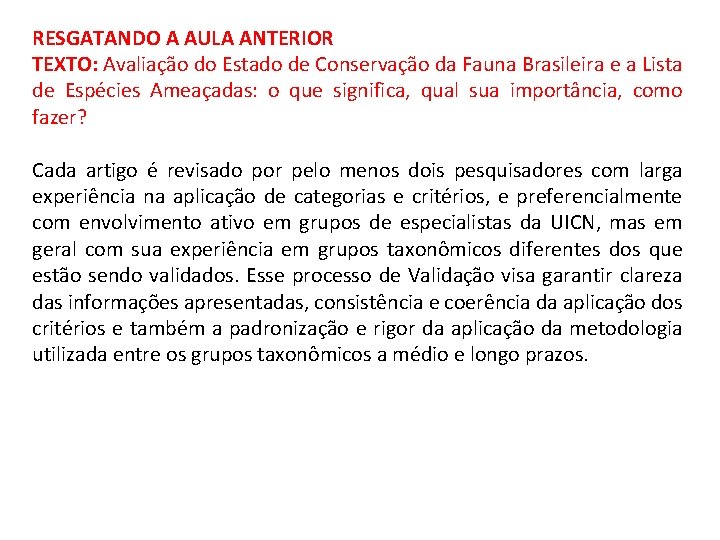 RESGATANDO A AULA ANTERIOR
TEXTO: Avaliação do Estado de Conservação da Fauna Brasileira e a Lista de Espécies Ameaçadas: o que significa, qual sua importância, como fazer?

Cada artigo é revisado por pelo menos dois pesquisadores com larga experiência na aplicação de categorias e critérios, e preferencialmente com envolvimento ativo em grupos de especialistas da UICN, mas em geral com sua experiência em grupos taxonômicos diferentes dos que estão sendo validados. Esse processo de Validação visa garantir clareza das informações apresentadas, consistência e coerência da aplicação dos critérios e também a padronização e rigor da aplicação da metodologia utilizada entre os grupos taxonômicos a médio e longo prazos.